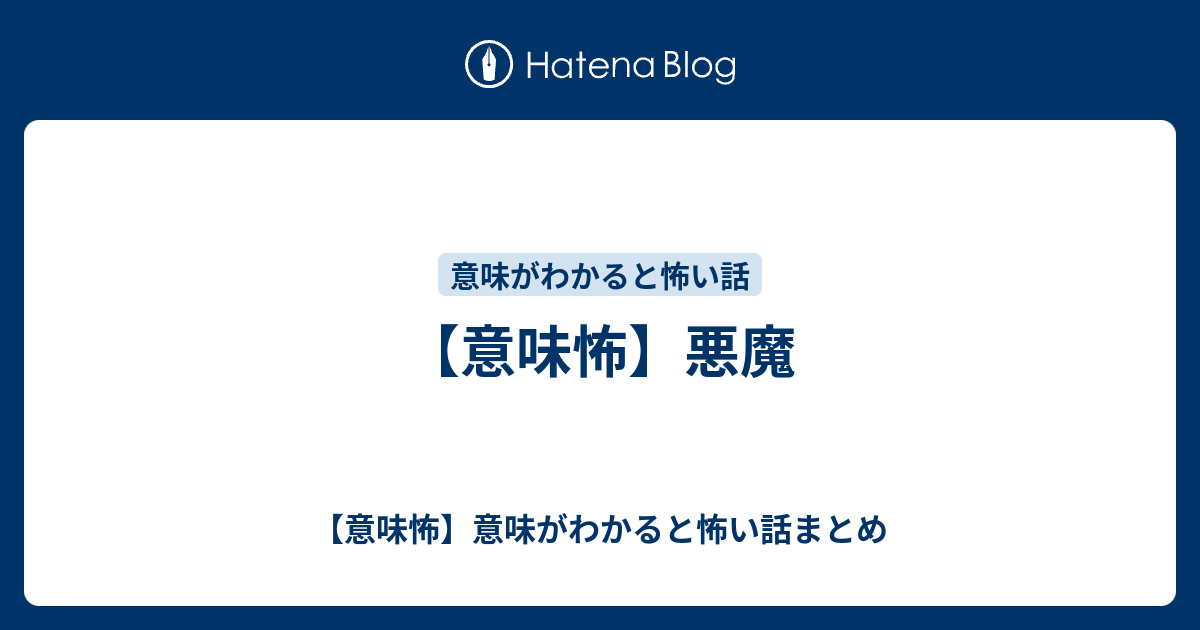 Hatena Blog

意味がわかると怖い話

【意味怖】悪魔

【意味怖】意味がわかると怖い話まとめ